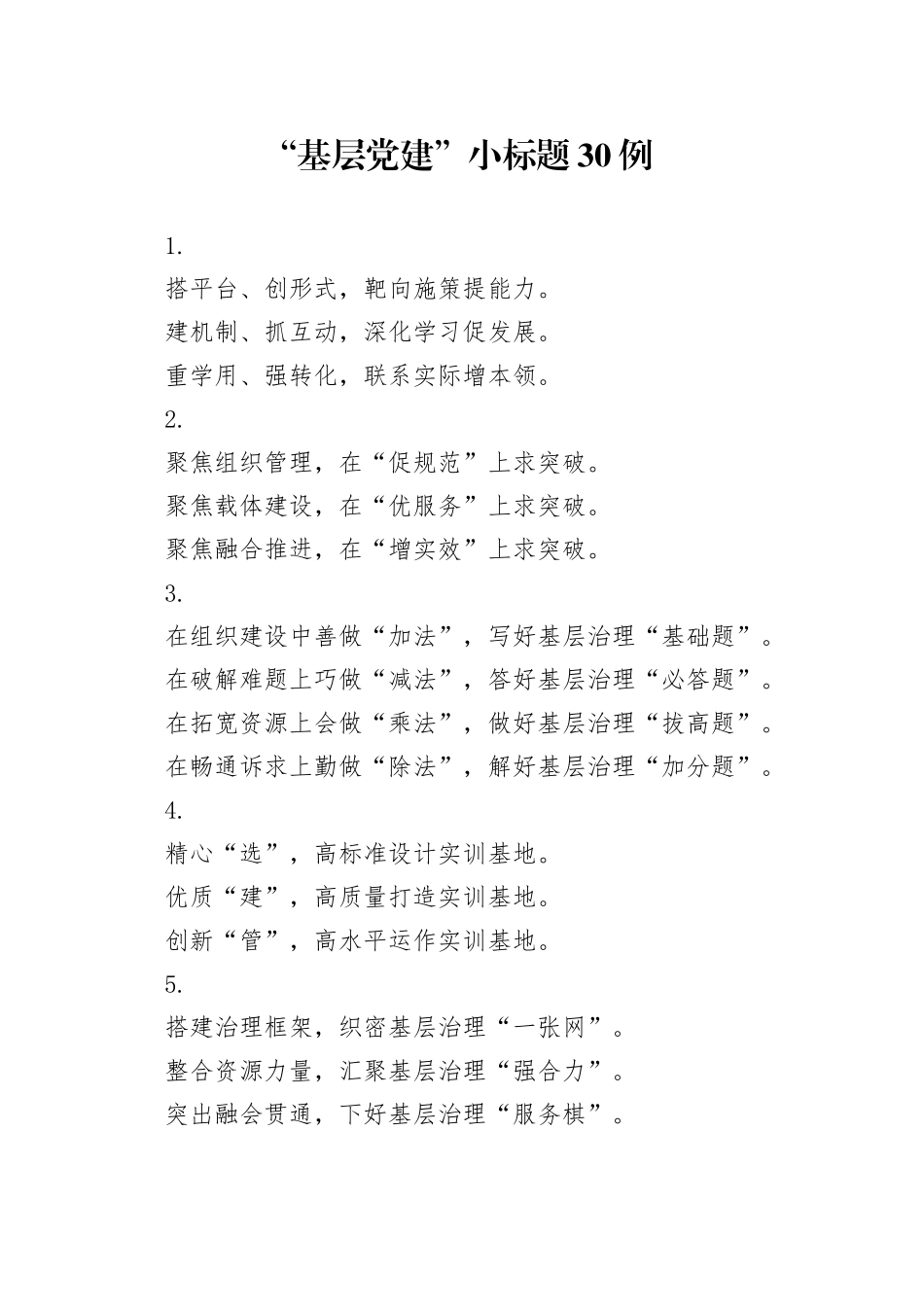 “基层党建”小标题30例

1.

搭平台、创形式，靶向施策提能力。

建机制、抓互动，深化学习促发展。

重学用、强转化，联系实际增本领。

2.

聚焦组织管理，在“促规范”上求突破。

聚焦载体建设，在“优服务”上求突破。

聚焦融合推进，在“增实效”上求突破。

3.

在组织建设中善做“加法”，写好基层治理“基础题”。

在破解难题上巧做“减法”，答好基层治理“必答题”。

在拓宽资源上会做“乘法”，做好基层治理“拔高题”。

在畅通诉求上勤做“除法”，解好基层治理“加分题”。

4.

精心“选”，高标准设计实训基地。

优质“建”，高质量打造实训基地。

创新“管”，高水平运作实训基地。

5.

搭建治理框架，织密基层治理“一张网”。

整合资源力量，汇聚基层治理“强合力”。

突出融会贯通，下好基层治理“服务棋”。